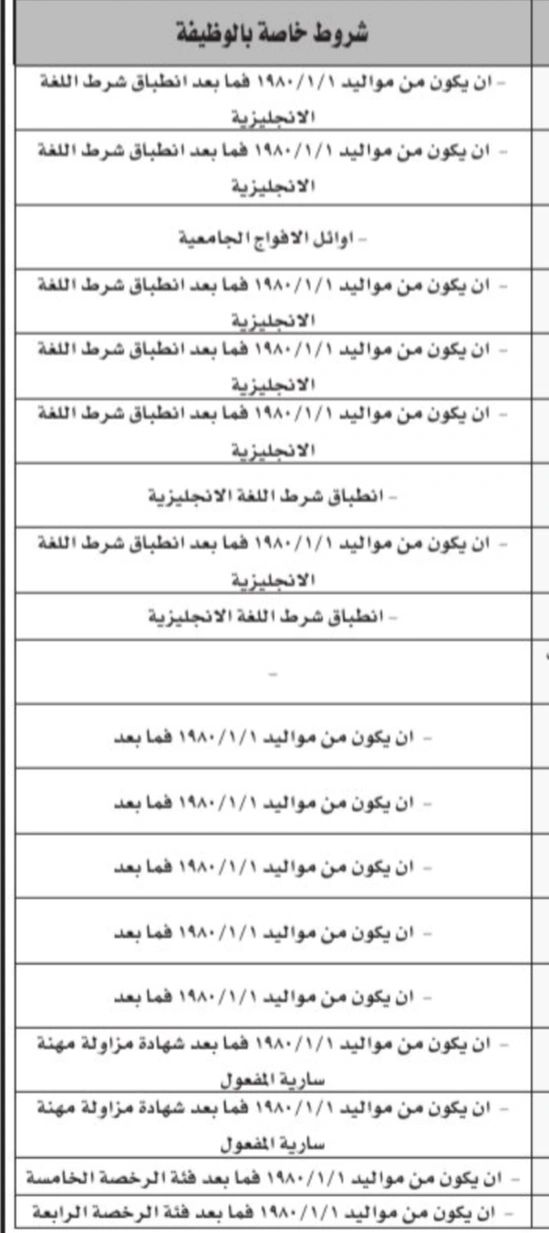 | شروط خاصة بالوظيفة |
|---|
| - ان يكون من مواليد ١٩٨٠/١/١ فما بعد انطباق شرط اللغة الانجليزية |
| - ان يكون من مواليد ١٩٨٠/١/١ فما بعد انطباق شرط اللغة الانجليزية |
| - اوائل الافواج الجامعية |
| - ان يكون من مواليد ١٩٨٠/١/١ فما بعد انطباق شرط اللغة الانجليزية |
| - ان يكون من مواليد ١٩٨٠/١/١ فما بعد انطباق شرط اللغة الانجليزية |
| - ان يكون من مواليد ١٩٨٠/١/١ فما بعد انطباق شرط اللغة الانجليزية |
| - انطباق شرط اللغة الانجليزية |
| - ان يكون من مواليد ١٩٨٠/١/١ فما بعد انطباق شرط اللغة الانجليزية |
| - انطباق شرط اللغة الانجليزية |
| - |
| - ان يكون من مواليد ١٩٨٠/١/١ فما بعد |
| - ان يكون من مواليد ١٩٨٠/١/١ فما بعد |
| - ان يكون من مواليد ١٩٨٠/١/١ فما بعد |
| - ان يكون من مواليد ١٩٨٠/١/١ فما بعد |
| - ان يكون من مواليد ١٩٨٠/١/١ فما بعد |
| - ان يكون من مواليد ١٩٨٠/١/١ فما بعد شهادة مزاولة مهنة سارية المفعول |
| - ان يكون من مواليد ١٩٨٠/١/١ فما بعد شهادة مزاولة مهنة سارية المفعول |
| - ان يكون من مواليد ١٩٨٠/١/١ فما بعد فئة الرخصة الخامسة |
| - ان يكون من مواليد ١٩٨٠/١/١ فما بعد فئة الرخصة الرابعة |